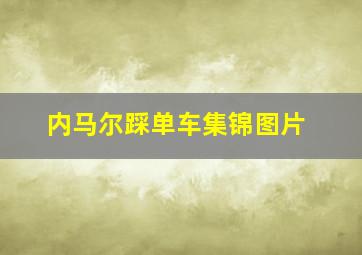 内马尔踩单车集锦图片